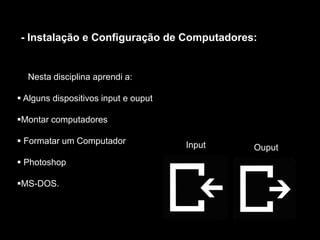 - Instalação e Configuração de Computadores:

Nesta disciplina aprendi a:

• Alguns dispositivos input e ouput

•Montar computadores

• Formatar um Computador

• Photoshop

•MS-DOS.

Input

Ouput